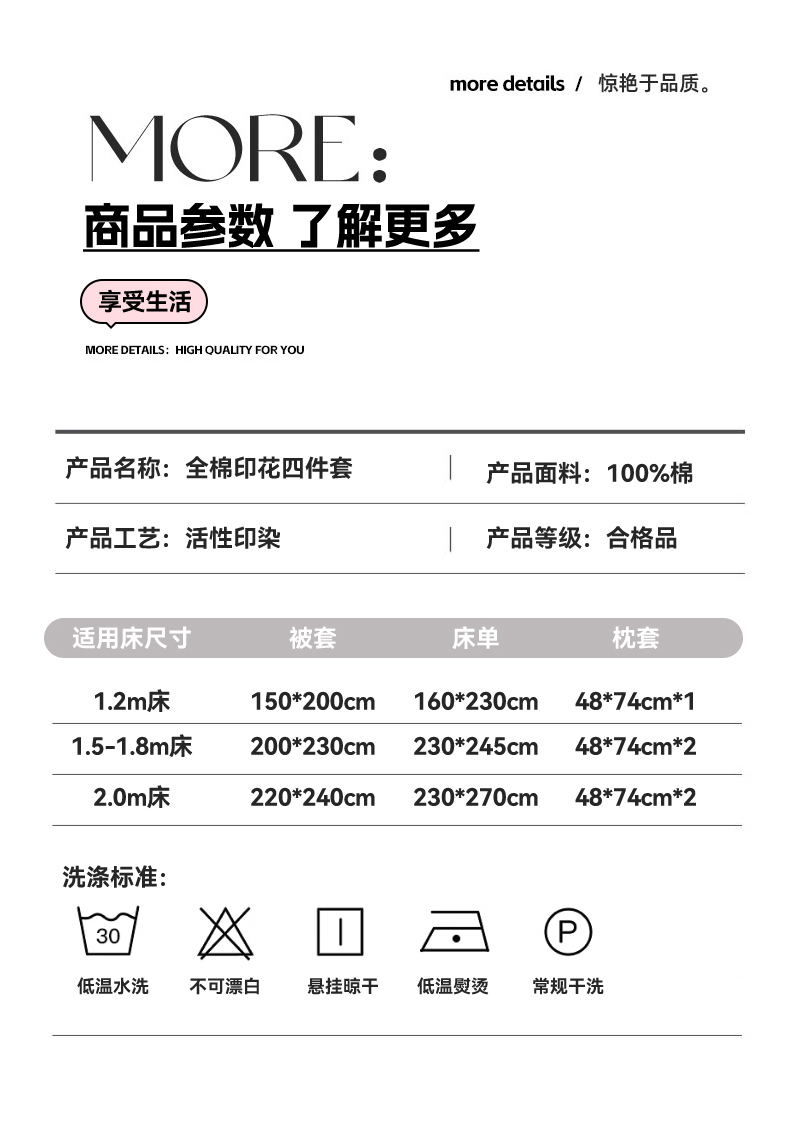 more details / 惊艳于品质。

MORE:

商品参数 了解更多

享受生活

MORE DETAILS: HIGH QUALITY FOR YOU

产品名称：全棉印花四件套 | 产品面料：100%棉

产品工艺：活性印染 | 产品等级：合格品

| 适用床尺寸 | 被套 | 床单 | 枕套 |
|---|---|---|---|
| 1.2m床 | 150*200cm | 160*230cm | 48*74cm*1 |
| 1.5-1.8m床 | 200*230cm | 230*245cm | 48*74cm*2 |
| 2.0m床 | 220*240cm | 230*270cm | 48*74cm*2 |

洗涤标准:

30

P

低温水洗 不可漂白 悬挂晾干 低温熨烫 常规干洗